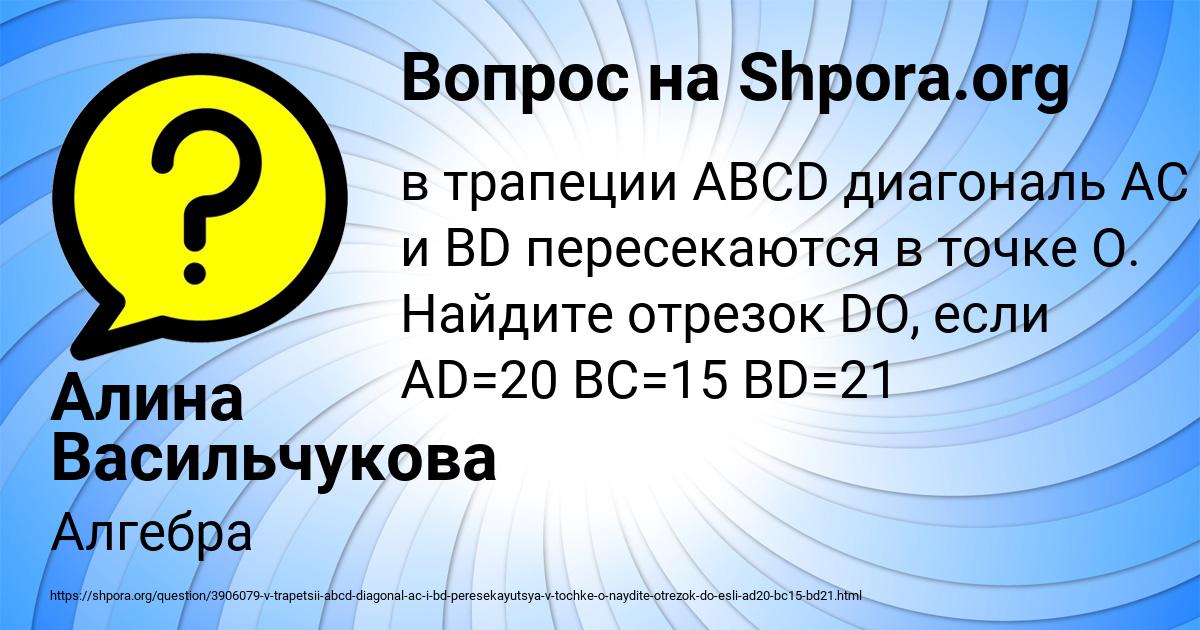 Вопрос на Shpora.org

в трапеции ABCD диагональ AC и BD пересекаются в точке O. Найдите отрезок DO, если AD=20 BC=15 BD=21

Алина Васильчукова

Алгебра

https://shpora.org/question/3906079-v-trapetsii-abcd-diagonal-ac-i-bd-peresekayutsya-v-tochke-o-naydite-otrezok-do-esli-ad20-bc15-bd21.html